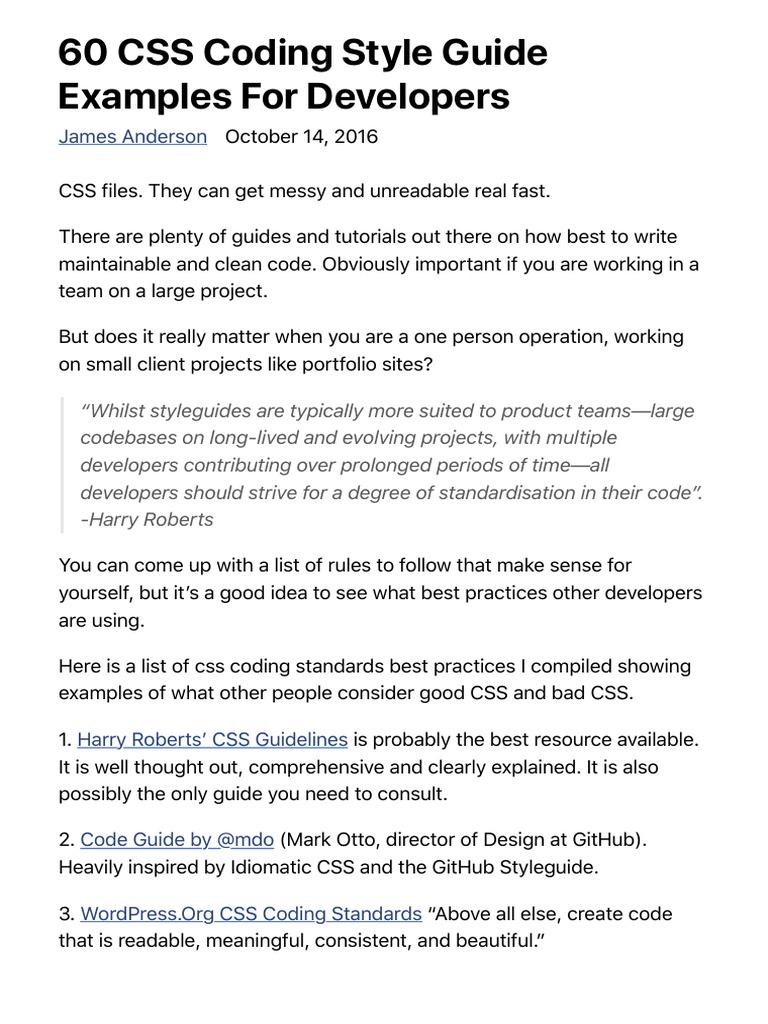 60 CSS Coding Style Guide Examples For Developers

James Anderson October 14, 2016

CSS files. They can get messy and unreadable real fast.

There are plenty of guides and tutorials out there on how best to write maintainable and clean code. Obviously important if you are working in a team on a large project.

But does it really matter when you are a one person operation, working on small client projects like portfolio sites?

“Whilst styleguides are typically more suited to product teams—large codebases on long-lived and evolving projects, with multiple developers contributing over prolonged periods of time—all developers should strive for a degree of standardisation in their code”. -Harry Roberts

You can come up with a list of rules to follow that make sense for yourself, but it’s a good idea to see what best practices other developers are using.

Here is a list of css coding standards best practices I compiled showing examples of what other people consider good CSS and bad CSS.

1. Harry Roberts’ CSS Guidelines is probably the best resource available. It is well thought out, comprehensive and clearly explained. It is also possibly the only guide you need to consult.

2. Code Guide by @mdo (Mark Otto, director of Design at GitHub). Heavily inspired by Idiomatic CSS and the GitHub Styleguide.

3. WordPress.Org CSS Coding Standards “Above all else, create code that is readable, meaningful, consistent, and beautiful.”